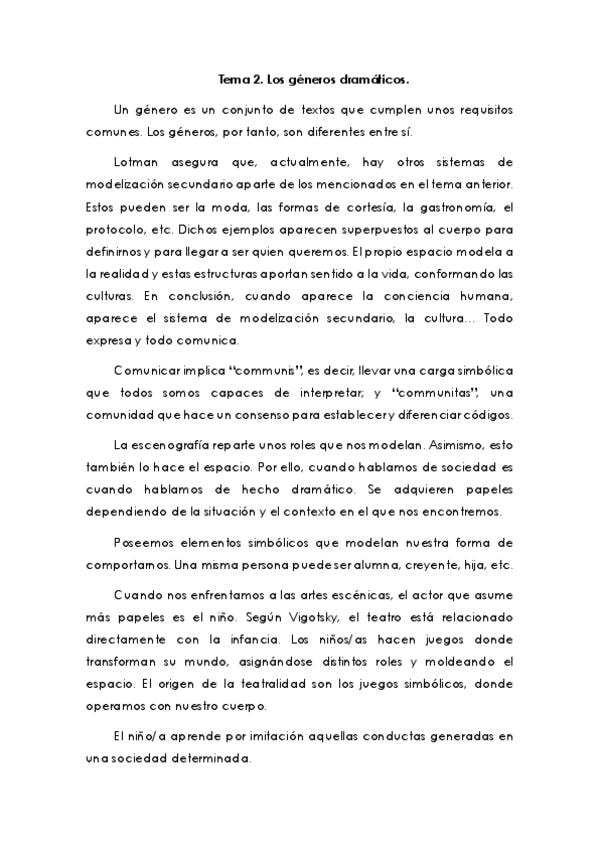 Tema 2. Los géneros dramáticos.

Un género es un conjunto de textos que cumplen unos requisitos comunes. Los géneros, por tanto, son diferentes entre sí.

Lotman asegura que, actualmente, hay otros sistemas de modelización secundario aparte de los mencionados en el tema anterior. Estos pueden ser la moda, las formas de cortesía, la gastronomía, el protocolo, etc. Dichos ejemplos aparecen superpuestos al cuerpo para definirnos y para llegar a ser quien queremos. El propio espacio modela a la realidad y estas estructuras aportan sentido a la vida, conformando las culturas. En conclusión, cuando aparece la conciencia humana, aparece el sistema de modelización secundario, la cultura… Todo expresa y todo comunica.

Comunicar implica "communis", es decir, llevar una carga simbólica que todos somos capaces de interpretar; y "communitas", una comunidad que hace un consenso para establecer y diferenciar códigos.

La escenografía reparte unos roles que nos modelan. Asimismo, esto también lo hace el espacio. Por ello, cuando hablamos de sociedad es cuando hablamos de hecho dramático. Se adquieren papeles dependiendo de la situación y el contexto en el que nos encontremos.

Poseemos elementos simbólicos que modelan nuestra forma de comportarnos. Una misma persona puede ser alumna, creyente, hija, etc.

Cuando nos enfrentamos a las artes escénicas, el actor que asume más papeles es el niño. Según Vigotsky, el teatro está relacionado directamente con la infancia. Los niños/as hacen juegos donde transforman su mundo, asignándose distintos roles y moldeando el espacio. El origen de la teatralidad son los juegos simbólicos, donde operamos con nuestro cuerpo.

El niño/a aprende por imitación aquellas conductas generadas en una sociedad determinada.